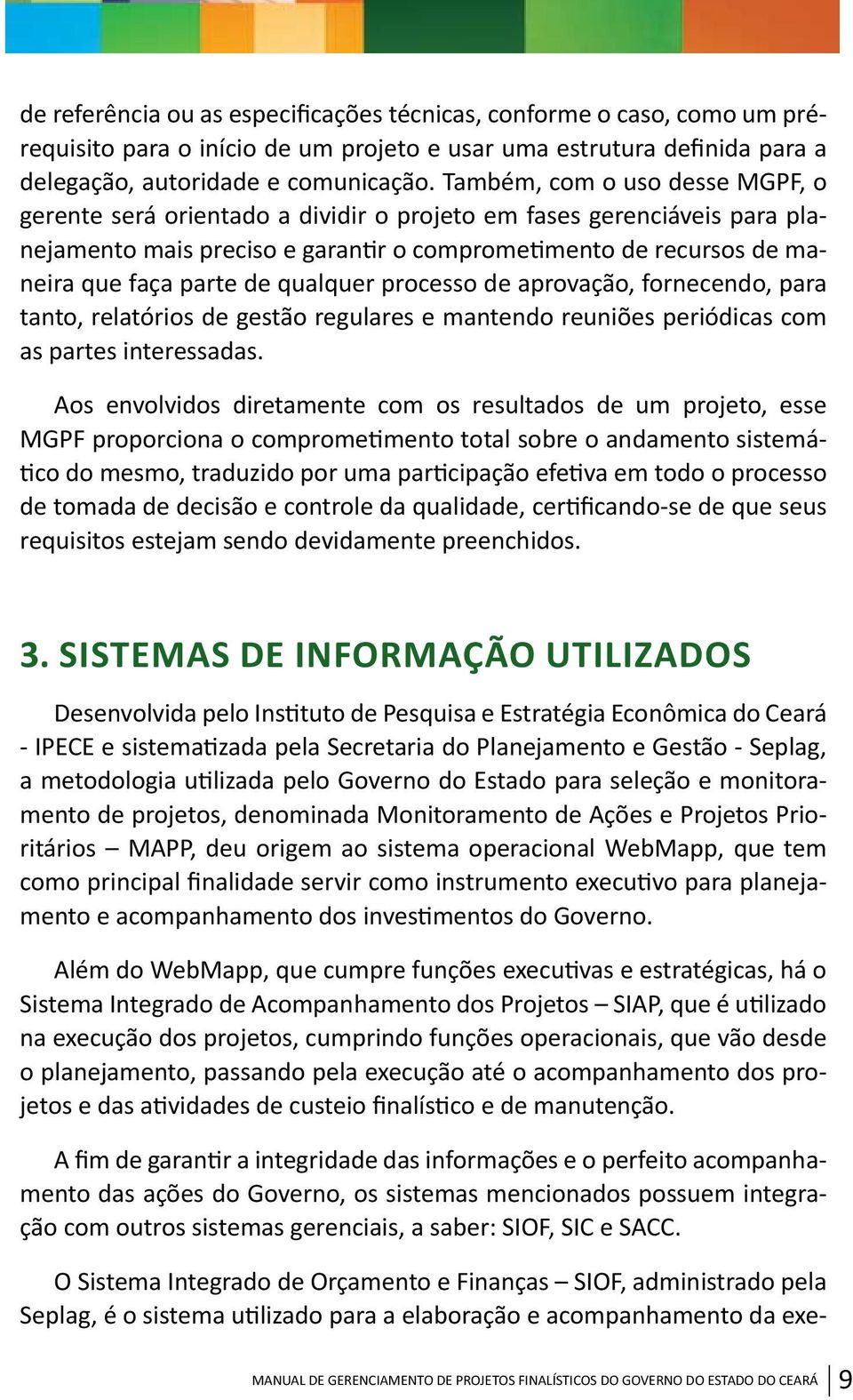 de referência ou as especificações técnicas, conforme o caso, como um pré-requisito para o início de um projeto e usar uma estrutura definida para a delegação, autoridade e comunicação. Também, com o uso desse MGPF, o gerente será orientado a dividir o projeto em fases gerenciáveis para planejamento mais preciso e garantir o comprometimento de recursos de maneira que faça parte de qualquer processo de aprovação, fornecendo, para tanto, relatórios de gestão regulares e mantendo reuniões periódicas com as partes interessadas.

Aos envolvidos diretamente com os resultados de um projeto, esse MGPF proporciona o comprometimento total sobre o andamento sistemático do mesmo, traduzido por uma participação efetiva em todo o processo de tomada de decisão e controle da qualidade, certificando-se de que seus requisitos estejam sendo devidamente preenchidos.

3. SISTEMAS DE INFORMAÇÃO UTILIZADOS

Desenvolvida pelo Instituto de Pesquisa e Estratégia Econômica do Ceará - IPECE e sistematizada pela Secretaria do Planejamento e Gestão - Seplag, a metodologia utilizada pelo Governo do Estado para seleção e monitoramento de projetos, denominada Monitoramento de Ações e Projetos Prioritários – MAPP, deu origem ao sistema operacional WebMapp, que tem como principal finalidade servir como instrumento executivo para planejamento e acompanhamento dos investimentos do Governo.

Além do WebMapp, que cumpre funções executivas e estratégicas, há o Sistema Integrado de Acompanhamento dos Projetos – SIAP, que é utilizado na execução dos projetos, cumprindo funções operacionais, que vão desde o planejamento, passando pela execução até o acompanhamento dos projetos e das atividades de custeio finalístico e de manutenção.

A fim de garantir a integridade das informações e o perfeito acompanhamento das ações do Governo, os sistemas mencionados possuem integração com outros sistemas gerenciais, a saber: SIOF, SIC e SACC.

O Sistema Integrado de Orçamento e Finanças – SIOF, administrado pela Seplag, é o sistema utilizado para a elaboração e acompanhamento da exe-

MANUAL DE GERENCIAMENTO DE PROJETOS FINALÍSTICOS DO GOVERNO DO ESTADO DO CEARÁ 9